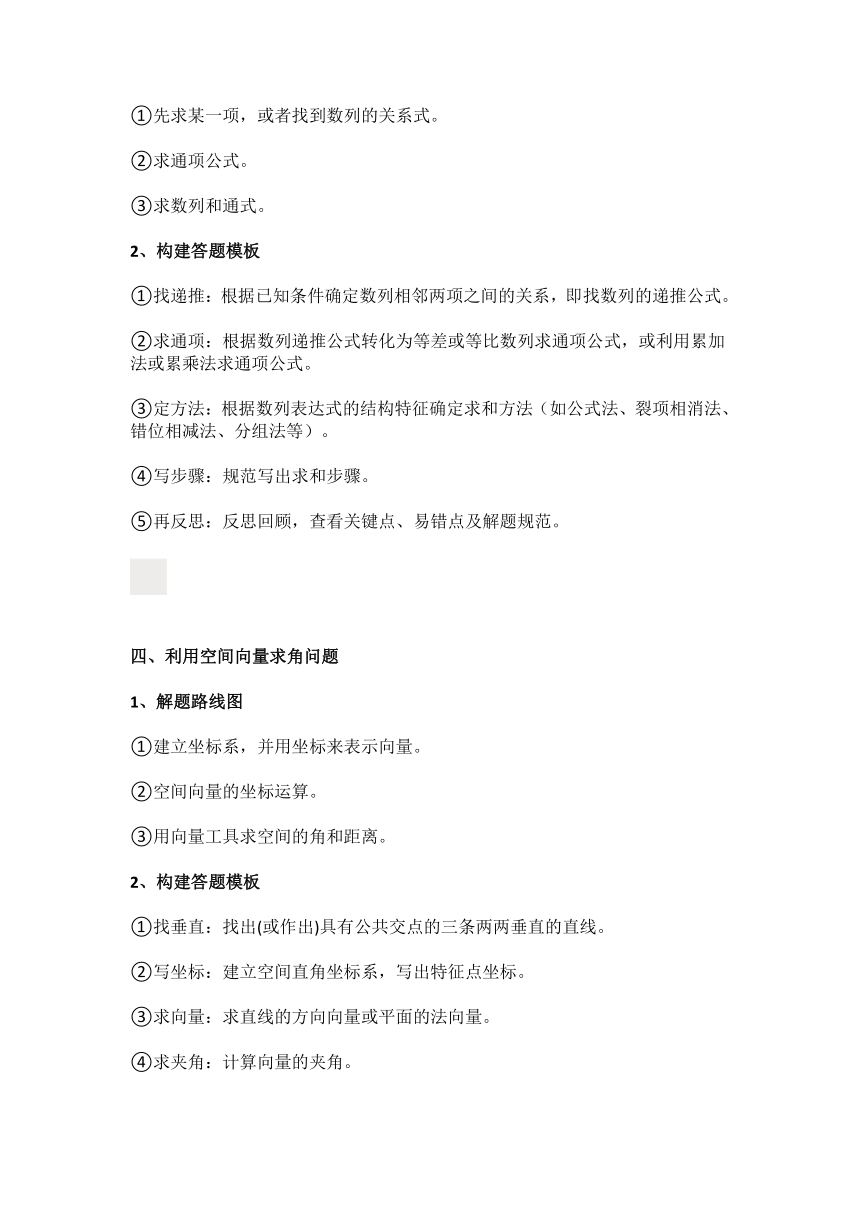 ①先求某一项，或者找到数列的关系式。

②求通项公式。

③求数列和通式。

2、构建答题模板

①找递推：根据已知条件确定数列相邻两项之间的关系，即找数列的递推公式。

②求通项：根据数列递推公式转化为等差或等比数列求通项公式，或利用累加法或累乘法求通项公式。

③定方法：根据数列表达式的结构特征确定求和方法（如公式法、裂项相消法、错位相减法、分组法等）。

④写步骤：规范写出求和步骤。

⑤再反思：反思回顾，查看关键点、易错点及解题规范。

四、利用空间向量求角问题

1、解题路线图

①建立坐标系，并用坐标来表示向量。

②空间向量的坐标运算。

③用向量工具求空间的角和距离。

2、构建答题模板

①找垂直：找出(或作出)具有公共交点的三条两两垂直的直线。

②写坐标：建立空间直角坐标系，写出特征点坐标。

③求向量：求直线的方向向量或平面的法向量。

④求夹角：计算向量的夹角。